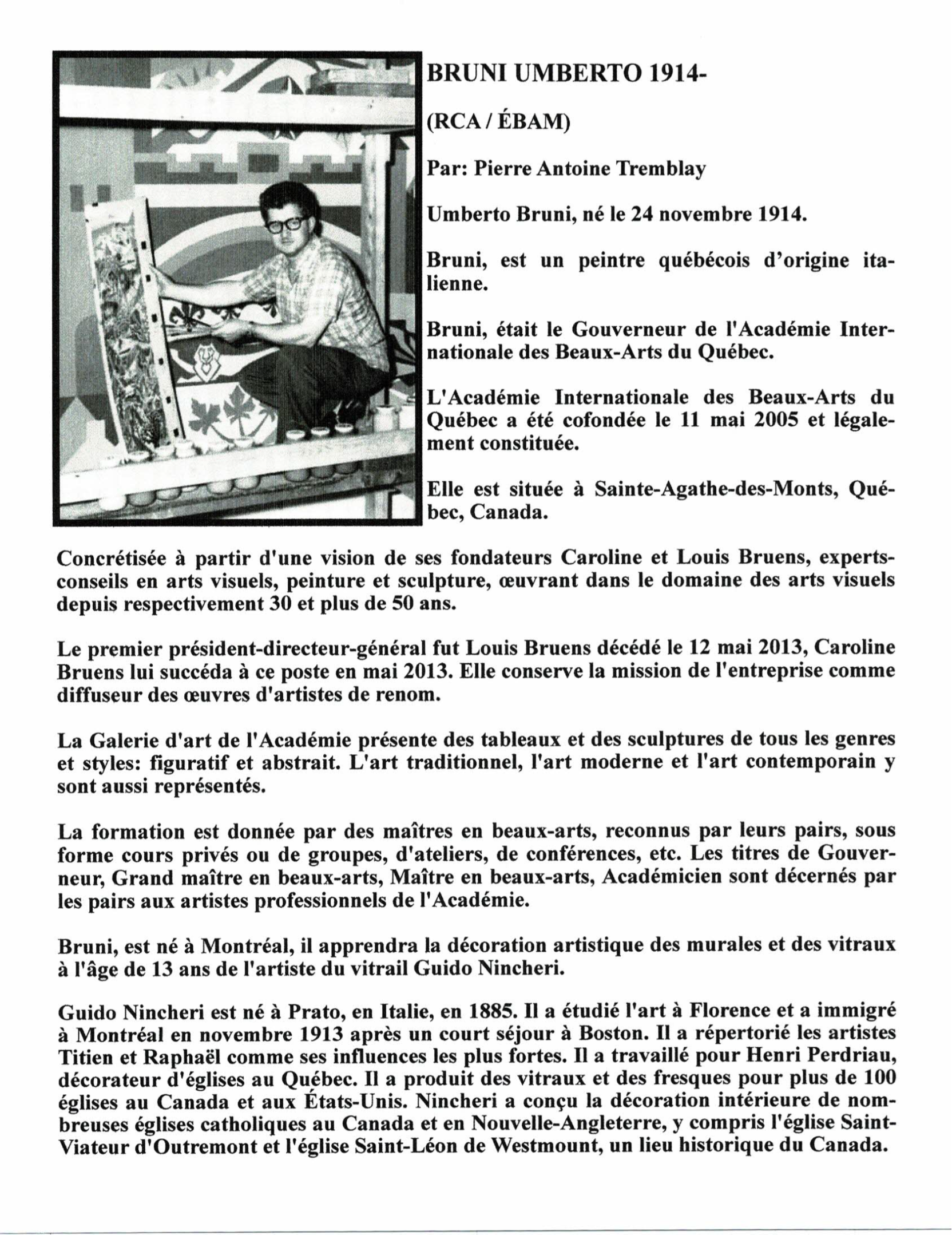 BRUNI UMBERTO 1914-

(RCA / ÉBAM)

Par: Pierre Antoine Tremblay

Umberto Bruni, né le 24 novembre 1914.

Bruni, est un peintre québécois d'origine italienne.

Bruni, était le Gouverneur de l'Académie Internationale des Beaux-Arts du Québec.

L'Académie Internationale des Beaux-Arts du Québec a été cofondée le 11 mai 2005 et légalement constituée.

Elle est située à Sainte-Agathe-des-Monts, Québec, Canada.

Concrétisée à partir d'une vision de ses fondateurs Caroline et Louis Bruens, experts-conseils en arts visuels, peinture et sculpture, œuvrant dans le domaine des arts visuels depuis respectivement 30 et plus de 50 ans.

Le premier président-directeur-général fut Louis Bruens décédé le 12 mai 2013, Caroline Bruens lui succéda à ce poste en mai 2013. Elle conserve la mission de l'entreprise comme diffuseur des œuvres d'artistes de renom.

La Galerie d'art de l'Académie présente des tableaux et des sculptures de tous les genres et styles: figuratif et abstrait. L'art traditionnel, l'art moderne et l'art contemporain y sont aussi représentés.

La formation est donnée par des maîtres en beaux-arts, reconnus par leurs pairs, sous forme cours privés ou de groupes, d'ateliers, de conférences, etc. Les titres de Gouverneur, Grand maître en beaux-arts, Maître en beaux-arts, Académicien sont décernés par les pairs aux artistes professionnels de l'Académie.

Bruni, est né à Montréal, il apprendra la décoration artistique des murales et des vitraux à l'âge de 13 ans de l'artiste du vitrail Guido Nincheri.

Guido Nincheri est né à Prato, en Italie, en 1885. Il a étudié l'art à Florence et a immigré à Montréal en novembre 1913 après un court séjour à Boston. Il a répertorié les artistes Titien et Raphaël comme ses influences les plus fortes. Il a travaillé pour Henri Perdriau, décorateur d'églises au Québec. Il a produit des vitraux et des fresques pour plus de 100 églises au Canada et aux États-Unis. Nincheri a conçu la décoration intérieure de nombreuses églises catholiques au Canada et en Nouvelle-Angleterre, y compris l'église Saint-Viateur d'Outremont et l'église Saint-Léon de Westmount, un lieu historique du Canada.